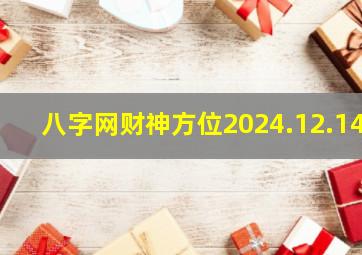 八字网财神方位2024.12.14